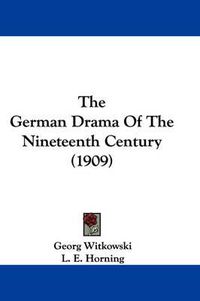 The
German Drama Of The
Nineteenth Century
(1909)

Georg Witkowski
L. E. Horning